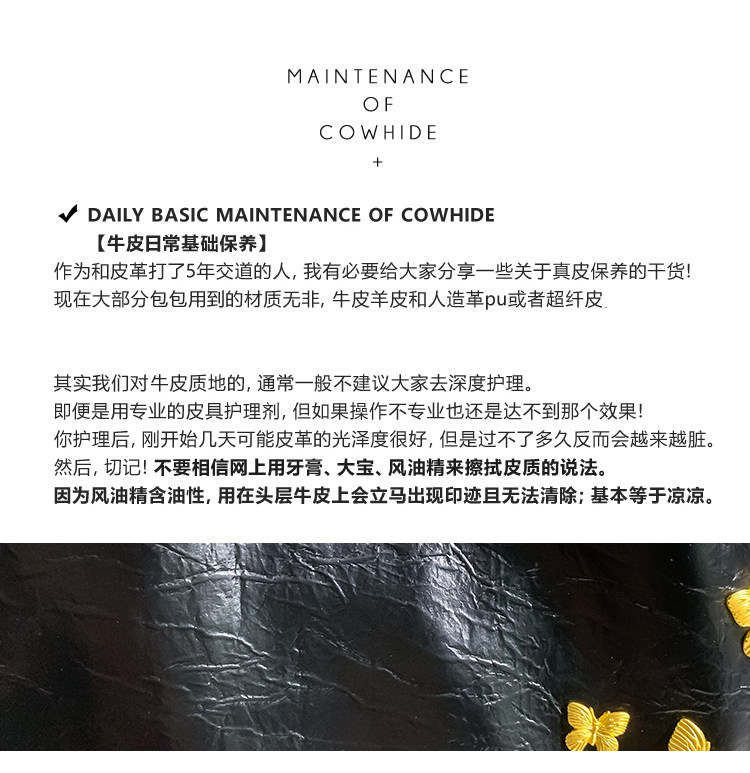 MAINTENANCE
OF
COWHIDE
+

✔ DAILY BASIC MAINTENANCE OF COWHIDE
【牛皮日常基础保养】
作为和皮革打了5年交道的人，我有必要给大家分享一些关于真皮保养的干货！
现在大部分包包用到的材质无非，牛皮羊皮和人造革pu或者超纤皮.

其实我们对牛皮质地的，通常一般不建议大家去深度护理。
即便是用专业的皮具护理剂，但如果操作不专业也还是达不到那个效果！
你护理后，刚开始几天可能皮革的光泽度很好，但是过不了多久反而会越来越脏。
然后，切记！不要相信网上用牙膏、大宝、风油精来擦拭皮质的说法。
因为风油精含油性，用在头层牛皮上会立马出现印迹且无法清除；基本等于凉凉。